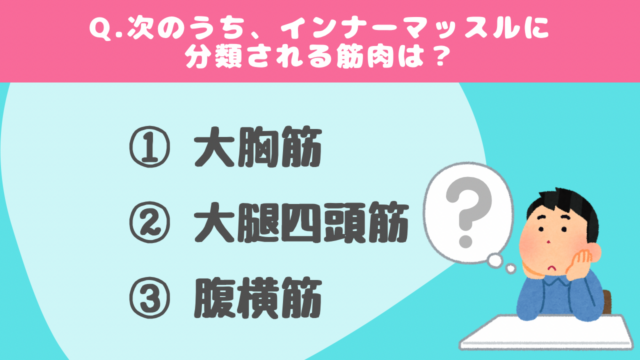 Q.次のうち、インナーマッスルに分類される筋肉は？

① 大胸筋
② 大腿四頭筋
③ 腹横筋

?